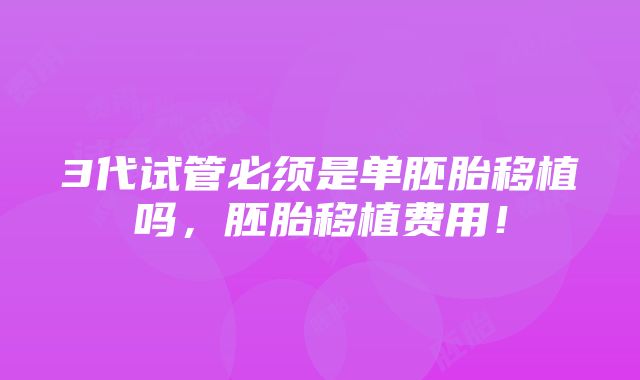 3代试管必须是单胚胎移植吗，胚胎移植费用！